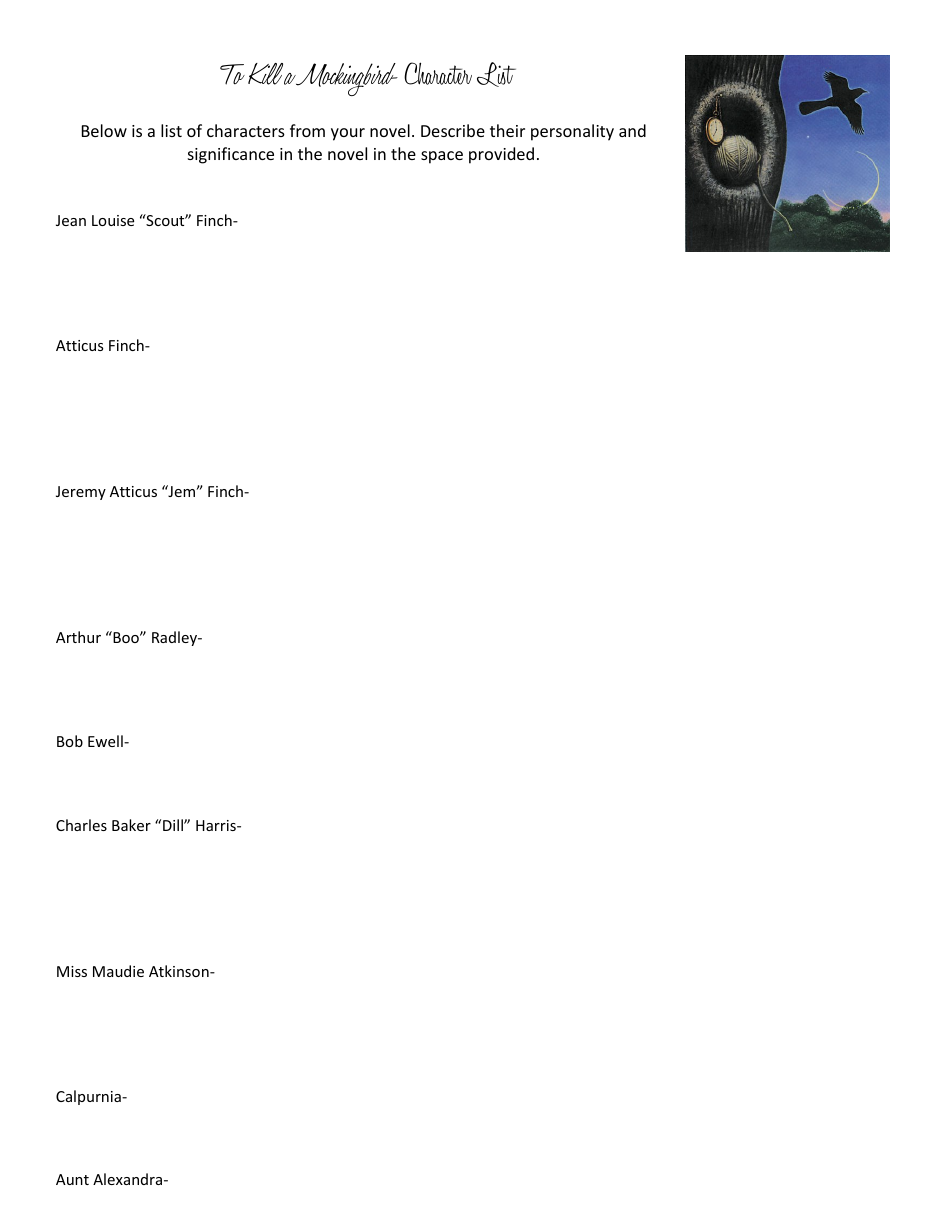 To Kill a Mockingbird- Character List

Below is a list of characters from your novel. Describe their personality and significance in the novel in the space provided.

Jean Louise "Scout" Finch-

Atticus Finch-

Jeremy Atticus "Jem" Finch-

Arthur "Boo" Radley-

Bob Ewell-

Charles Baker "Dill" Harris-

Miss Maudie Atkinson-

Calpurnia-

Aunt Alexandra-